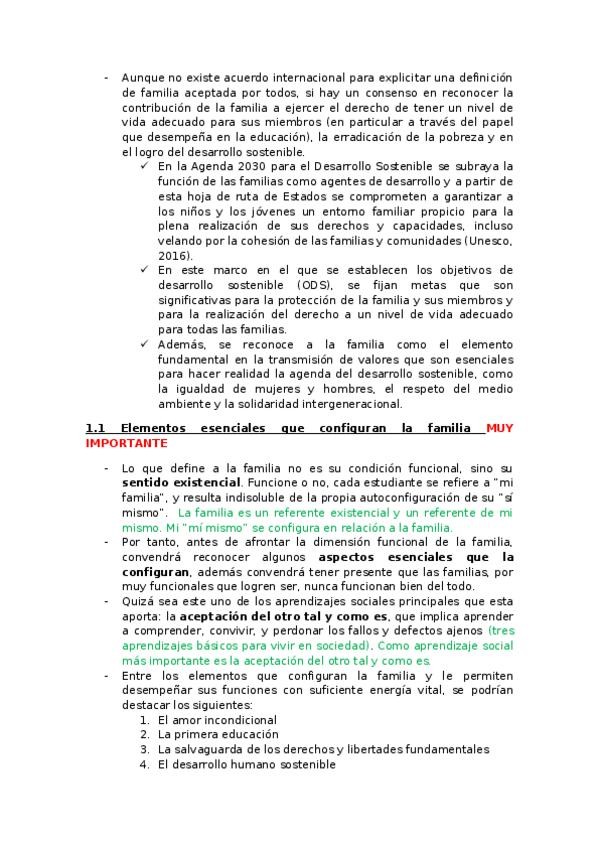 - Aunque no existe acuerdo internacional para explicitar una definición de familia aceptada por todos, si hay un consenso en reconocer la contribución de la familia a ejercer el derecho de tener un nivel de vida adecuado para sus miembros (en particular a través del papel que desempeña en la educación), la erradicación de la pobreza y en el logro del desarrollo sostenible.
✓ En la Agenda 2030 para el Desarrollo Sostenible se subraya la función de las familias como agentes de desarrollo y a partir de esta hoja de ruta de Estados se comprometen a garantizar a los niños y los jóvenes un entorno familiar propicio para la plena realización de sus derechos y capacidades, incluso velando por la cohesión de las familias y comunidades (Unesco, 2016).
✓ En este marco en el que se establecen los objetivos de desarrollo sostenible (ODS), se fijan metas que son significativas para la protección de la familia y sus miembros y para la realización del derecho a un nivel de vida adecuado para todas las familias.
✓ Además, se reconoce a la familia como el elemento fundamental en la transmisión de valores que son esenciales para hacer realidad la agenda del desarrollo sostenible, como la igualdad de mujeres y hombres, el respeto del medio ambiente y la solidaridad intergeneracional.

1.1 Elementos esenciales que configuran la familia MUY IMPORTANTE

- Lo que define a la familia no es su condición funcional, sino su sentido existencial. Funcione o no, cada estudiante se refiere a "mi familia", y resulta indisoluble de la propia autoconfiguración de su "sí mismo". La familia es un referente existencial y un referente de mi mismo. Mi "mí mismo" se configura en relación a la familia.
- Por tanto, antes de afrontar la dimensión funcional de la familia, convendrá reconocer algunos aspectos esenciales que la configuran, además convendrá tener presente que las familias, por muy funcionales que logren ser, nunca funcionan bien del todo.
- Quizá sea este uno de los aprendizajes sociales principales que esta aporta: la aceptación del otro tal y como es, que implica aprender a comprender, convivir, y perdonar los fallos y defectos ajenos (tres aprendizajes básicos para vivir en sociedad). Como aprendizaje social más importante es la aceptación del otro tal y como es.
- Entre los elementos que configuran la familia y le permiten desempeñar sus funciones con suficiente energía vital, se podrían destacar los siguientes:
1. El amor incondicional
2. La primera educación
3. La salvaguarda de los derechos y libertades fundamentales
4. El desarrollo humano sostenible